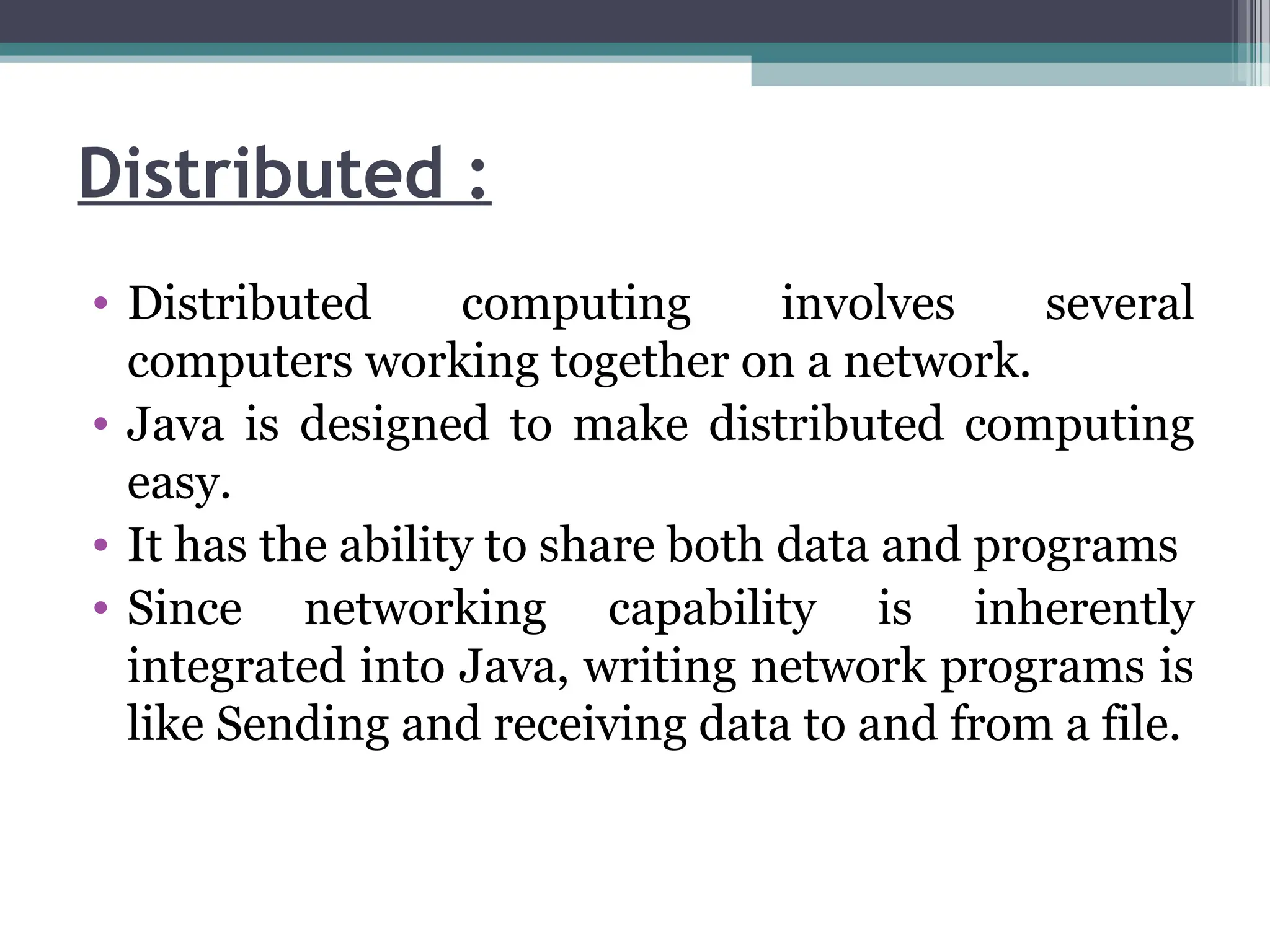 Distributed :

• Distributed computing involves several computers working together on a network.
• Java is designed to make distributed computing easy.
• It has the ability to share both data and programs
• Since networking capability is inherently integrated into Java, writing network programs is like Sending and receiving data to and from a file.